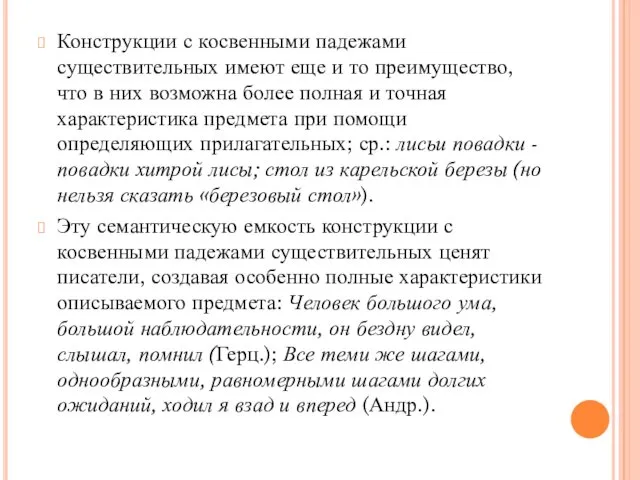 Конструкции с косвенными падежами существительных имеют еще и то преимущество, что в них возможна более полная и точная характеристика предмета при помощи определяющих прилагательных; ср.: лисьи повадки - повадки хитрой лисы; стол из карельской березы (но нельзя сказать «березовый стол»).

Эту семантическую емкость конструкции с косвенными падежами существительных ценят писатели, создавая особенно полные характеристики описываемого предмета: Человек большого ума, большой наблюдательности, он бездну видел, слышал, помнил (Герц.); Все теми же шагами, однообразными, равномерными шагами долгих ожиданий, ходил я взад и вперед (Андр.).